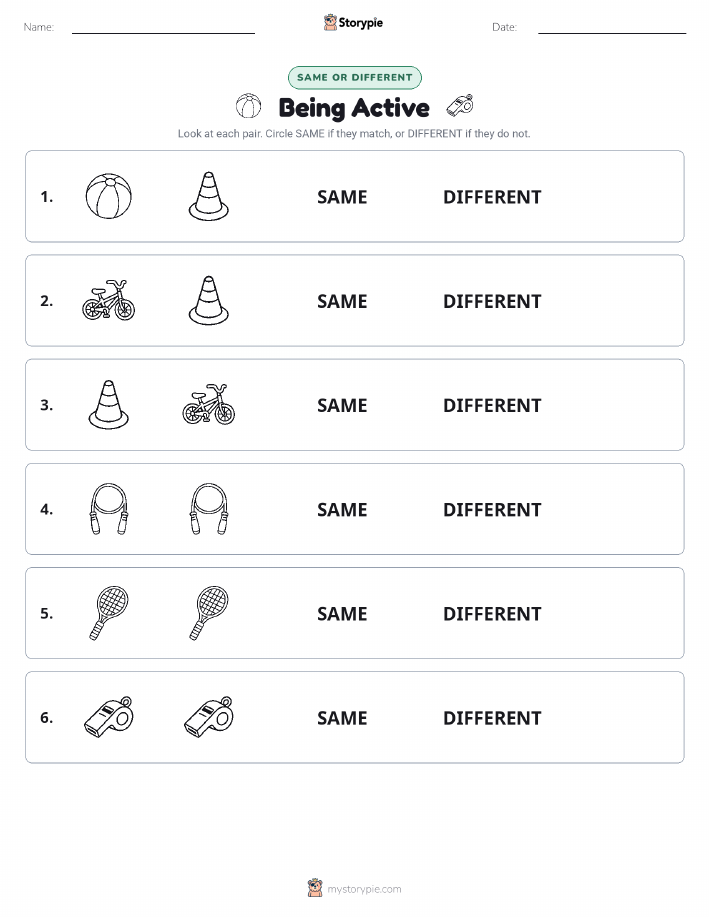 Name: Storypie Date:

SAME OR DIFFERENT

Being Active

Look at each pair. Circle SAME if they match, or DIFFERENT if they do not.

1. SAME DIFFERENT

2. SAME DIFFERENT

3. SAME DIFFERENT

4. SAME DIFFERENT

5. SAME DIFFERENT

6. SAME DIFFERENT

mystorypie.com